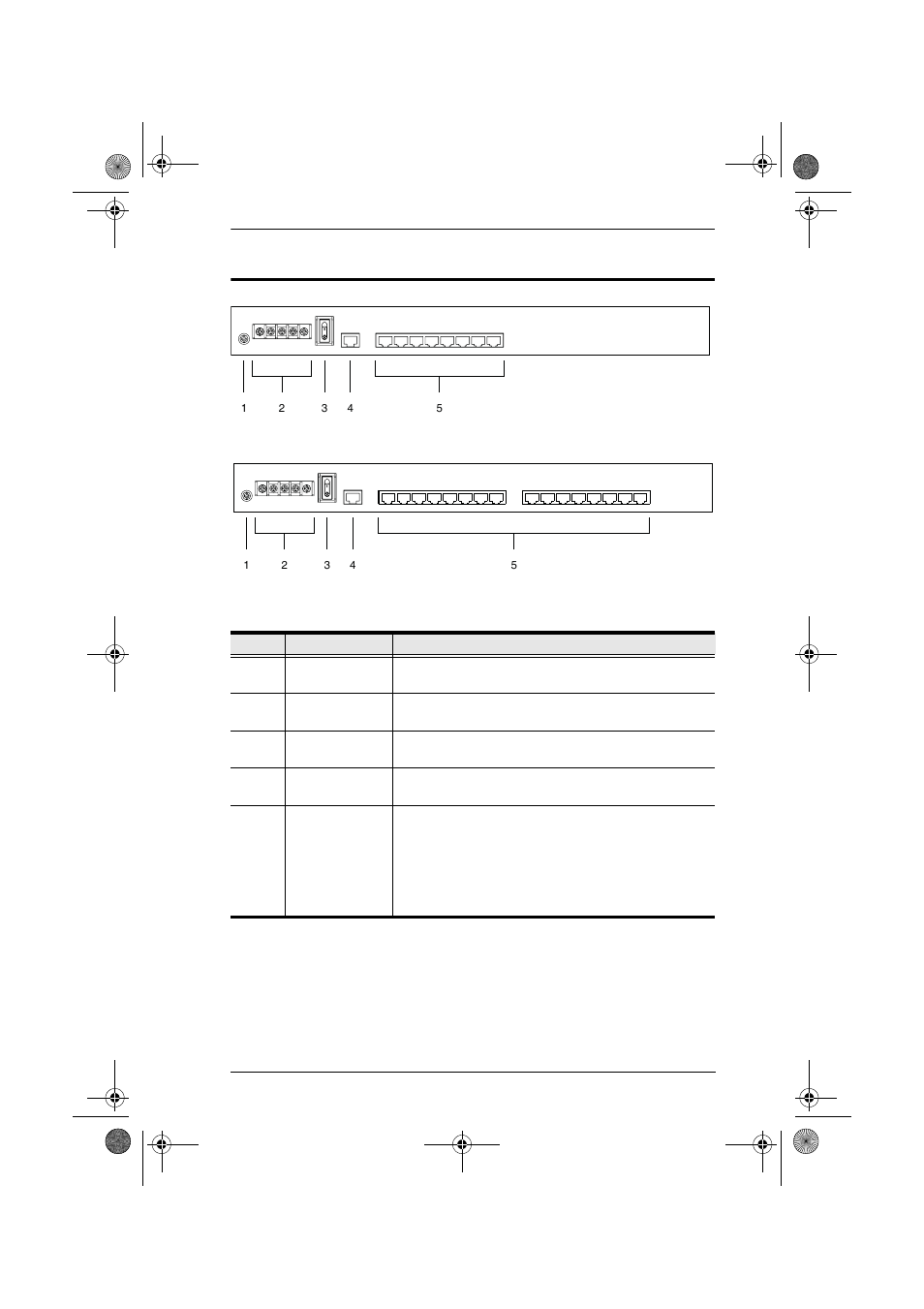 1 2 3 4 5

1 2 3 4 5